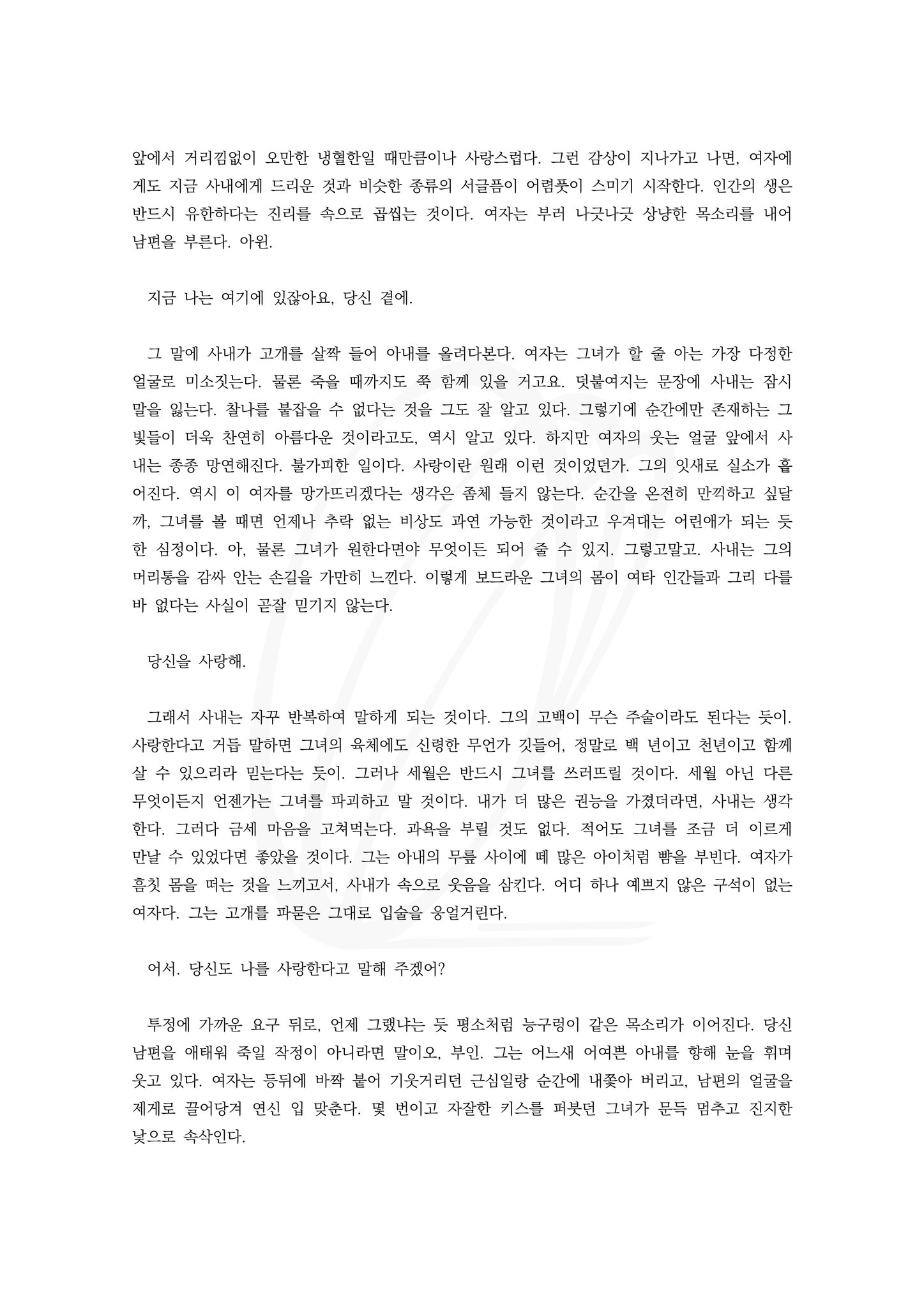 앞에서 거리낌없이 오만한 냉혈한일 때만큼이나 사랑스럽다. 그런 감상이 지나가고 나면, 여자에게도 지금 사내에게 드리운 것과 비슷한 종류의 서글픔이 어렴풋이 스미기 시작한다. 인간의 생은 반드시 유한하다는 진리를 속으로 곱씹는 것이다. 여자는 부러 나긋나긋 상냥한 목소리를 내어 남편을 부른다. 아윈.

지금 나는 여기에 있잖아요, 당신 곁에.

그 말에 사내가 고개를 살짝 들어 아내를 올려다본다. 여자는 그녀가 할 줄 아는 가장 다정한 얼굴로 미소짓는다. 물론 죽을 때까지도 쭉 함께 있을 거고요. 덧붙여지는 문장에 사내는 잠시 말을 잃는다. 찰나를 붙잡을 수 없다는 것을 그도 잘 알고 있다. 그렇기에 순간에만 존재하는 그 빛들이 더욱 찬연히 아름다운 것이라고도, 역시 알고 있다. 하지만 여자의 웃는 얼굴 앞에서 사내는 종종 망연해진다. 불가피한 일이다. 사랑이란 원래 이런 것이었던가. 그의 잇새로 실소가 흩어진다. 역시 이 여자를 망가뜨리겠다는 생각은 좀체 들지 않는다. 순간을 온전히 만끽하고 싶달까, 그녀를 볼 때면 언제나 추락 없는 비상도 과연 가능한 것이라고 우겨대는 어린애가 되는 듯한 심정이다. 아, 물론 그녀가 원한다면야 무엇이든 되어 줄 수 있지. 그렇고말고. 사내는 그의 머리통을 감싸 안는 손길을 가만히 느낀다. 이렇게 보드라운 그녀의 몸이 여타 인간들과 그리 다를 바 없다는 사실이 곧잘 믿기지 않는다.

당신을 사랑해.

그래서 사내는 자꾸 반복하여 말하게 되는 것이다. 그의 고백이 무슨 주술이라도 된다는 듯이. 사랑한다고 거듭 말하면 그녀의 육체에도 신령한 무언가 깃들어, 정말로 백 년이고 천년이고 함께 살 수 있으리라 믿는다는 듯이. 그러나 세월은 반드시 그녀를 쓰러뜨릴 것이다. 세월 아닌 다른 무엇이든지 언젠가는 그녀를 파괴하고 말 것이다. 내가 더 많은 권능을 가졌더라면, 사내는 생각한다. 그러다 금세 마음을 고쳐먹는다. 과욕을 부릴 것도 없다. 적어도 그녀를 조금 더 이르게 만날 수 있었다면 좋았을 것이다. 그는 아내의 무릎 사이에 떼 많은 아이처럼 뺨을 부빈다. 여자가 흠칫 몸을 떠는 것을 느끼고서, 사내가 속으로 웃음을 삼킨다. 어디 하나 예쁘지 않은 구석이 없는 여자다. 그는 고개를 파묻은 그대로 입술을 웅얼거린다.

어서. 당신도 나를 사랑한다고 말해 주겠어?

투정에 가까운 요구 뒤로, 언제 그랬냐는 듯 평소처럼 능구렁이 같은 목소리가 이어진다. 당신 남편을 애태워 죽일 작정이 아니라면 말이오, 부인. 그는 어느새 어여쁜 아내를 향해 눈을 휘며 웃고 있다. 여자는 등뒤에 바짝 붙어 기웃거리던 근심일랑 순간에 내쫓아 버리고, 남편의 얼굴을 제게로 끌어당겨 연신 입 맞춘다. 몇 번이고 자잘한 키스를 퍼붓던 그녀가 문득 멈추고 진지한 낯으로 속삭인다.